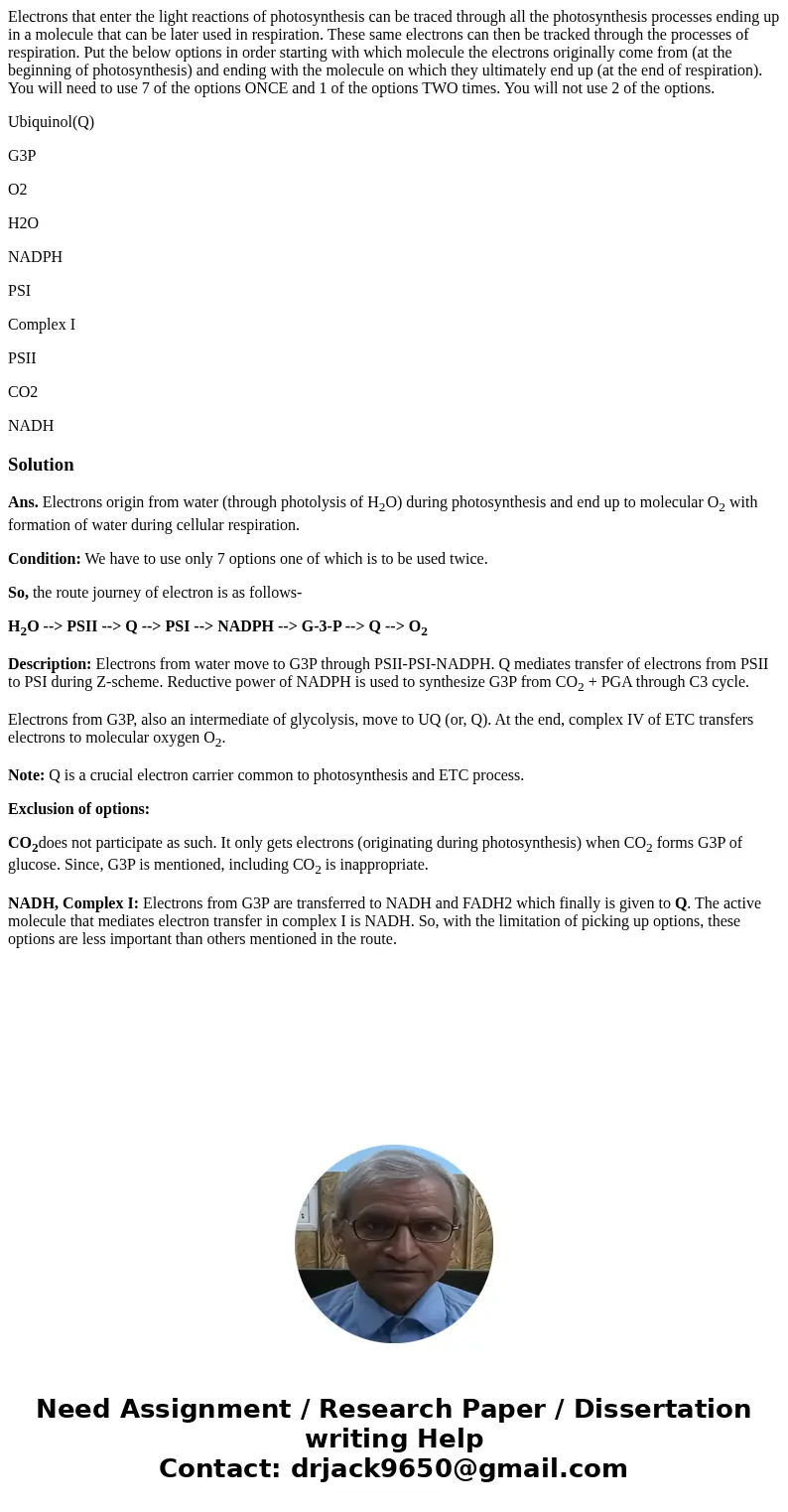 Electrons that enter the light reactions of photosynthesis can be traced through all the photosynthesis processes ending up in a molecule that can be later used in respiration. These same electrons can then be tracked through the processes of respiration. Put the below options in order starting with which molecule the electrons originally come from (at the beginning of photosynthesis) and ending with the molecule on which they ultimately end up (at the end of respiration). You will need to use 7 of the options ONCE and 1 of the options TWO times. You will not use 2 of the options.

Ubiquinol(Q)

G3P

O2

H2O

NADPH

PSI

Complex I

PSII

CO2

NADH

Solution

Ans. Electrons origin from water (through photolysis of $H_2O$) during photosynthesis and end up to molecular $O_2$ with formation of water during cellular respiration.

Condition: We have to use only 7 options one of which is to be used twice.

So, the route journey of electron is as follows-

$H_2O$ --> PSII --> Q --> PSI --> NADPH --> G-3-P --> Q --> $O_2$

Description: Electrons from water move to G3P through PSII-PSI-NADPH. Q mediates transfer of electrons from PSII to PSI during Z-scheme. Reductive power of NADPH is used to synthesize G3P from $CO_2$ + PGA through C3 cycle.

Electrons from G3P, also an intermediate of glycolysis, move to UQ (or, Q). At the end, complex IV of ETC transfers electrons to molecular oxygen $O_2$.

Note: Q is a crucial electron carrier common to photosynthesis and ETC process.

Exclusion of options:

$CO_2$does not participate as such. It only gets electrons (originating during photosynthesis) when $CO_2$ forms G3P of glucose. Since, G3P is mentioned, including $CO_2$ is inappropriate.

NADH, Complex I: Electrons from G3P are transferred to NADH and FADH2 which finally is given to Q. The active molecule that mediates electron transfer in complex I is NADH. So, with the limitation of picking up options, these options are less important than others mentioned in the route.

Need Assignment / Research Paper / Dissertation writing Help
Contact: drjack9650@gmail.com